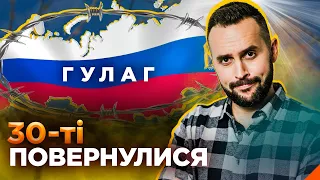 ГУЛАГ

30-ті
ПОВЕРНУЛИСЯ